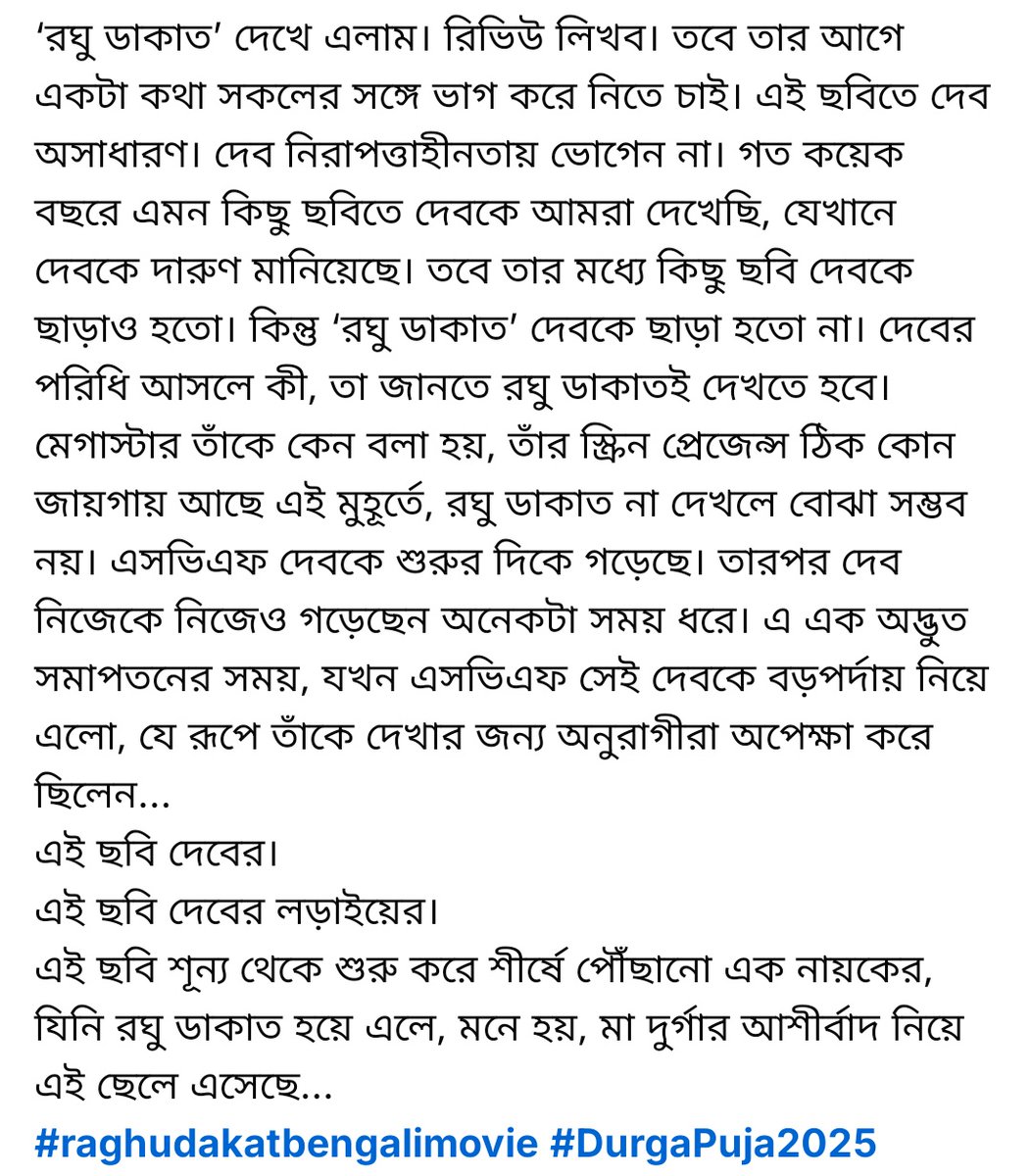 ‘রঘু ডাকাত’ দেখে এলাম। রিভিউ লিখব। তবে তার আগে একটা কথা সকলের সঙ্গে ভাগ করে নিতে চাই। এই ছবিতে দেব অসাধারণ। দেব নিরাপত্তাহীনতায় ভোগেন না। গত কয়েক বছরে এমন কিছু ছবিতে দেবকে আমরা দেখেছি, যেখানে দেবকে দারুণ মানিয়েছে। তবে তার মধ্যে কিছু ছবি দেবকে ছাড়াও হতো। কিন্তু ‘রঘু ডাকাত’ দেবকে ছাড়া হতো না। দেবের পরিধি আসলে কী, তা জানতে রঘু ডাকাতই দেখতে হবে। মেগাস্টার তাঁকে কেন বলা হয়, তাঁর স্ক্রিন প্রেজেন্স ঠিক কোন জায়গায় আছে এই মুহূর্তে, রঘু ডাকাত না দেখলে বোঝা সম্ভব নয়। এসভিএফ দেবকে শুরুর দিকে গড়েছে। তারপর দেব নিজেকে নিজেও গড়েছেন অনেকটা সময় ধরে। এ এক অদ্ভুত সমাপতনের সময়, যখন এসভিএফ সেই দেবকে বড়পর্দায় নিয়ে এলো, যে রূপে তাঁকে দেখার জন্য অনুরাগীরা অপেক্ষা করে ছিলেন...
এই ছবি দেবের।
এই ছবি দেবের লড়াইয়ের।
এই ছবি শূন্য থেকে শুরু করে শীর্ষে পৌঁছানো এক নায়কের, যিনি রঘু ডাকাত হয়ে এলে, মনে হয়, মা দুর্গার আশীর্বাদ নিয়ে এই ছেলে এসেছে...
#raghudakatbengalimovie #DurgaPuja2025